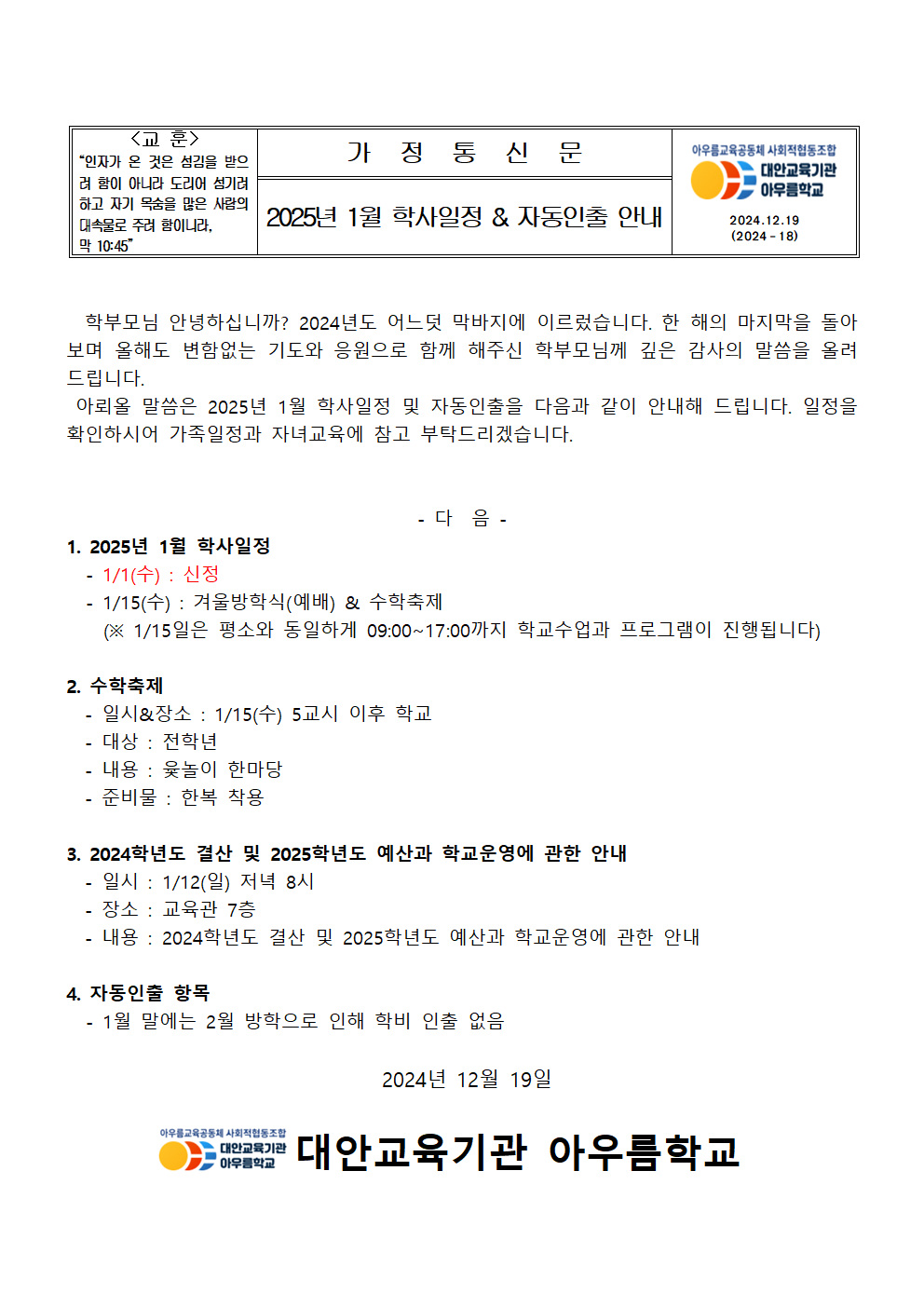 <교 훈>
"인자가 온 것은 섬김을 받으려 함이 아니라 도리어 섬기려 하고 자기 목숨을 많은 사람의 대속물로 주려 함이니라.
막 10:45"

가 정 통 신 문

2025년 1월 학사일정 & 자동인출 안내

아우름교육공동체 사회적협동조합
대안교육기관
아우름학교
2024.12.19
(2024 - 18)

학부모님 안녕하십니까? 2024년도 어느덧 막바지에 이르렀습니다. 한 해의 마지막을 돌아보며 올해도 변함없는 기도와 응원으로 함께 해주신 학부모님께 깊은 감사의 말씀을 올려드립니다.

아뢰올 말씀은 2025년 1월 학사일정 및 자동인출을 다음과 같이 안내해 드립니다. 일정을 확인하시어 가족일정과 자녀교육에 참고 부탁드리겠습니다.

- 다 음 -

1. 2025년 1월 학사일정
- 1/1(수) : 신정
- 1/15(수) : 겨울방학식(예배) & 수학축제
(※ 1/15일은 평소와 동일하게 09:00~17:00까지 학교수업과 프로그램이 진행됩니다)

2. 수학축제
- 일시&장소 : 1/15(수) 5교시 이후 학교
- 대상 : 전학년
- 내용 : 윷놀이 한마당
- 준비물 : 한복 착용

3. 2024학년도 결산 및 2025학년도 예산과 학교운영에 관한 안내
- 일시 : 1/12(일) 저녁 8시
- 장소 : 교육관 7층
- 내용 : 2024학년도 결산 및 2025학년도 예산과 학교운영에 관한 안내

4. 자동인출 항목
- 1월 말에는 2월 방학으로 인해 학비 인출 없음

2024년 12월 19일

아우름교육공동체 사회적협동조합
대안교육기관
아우름학교
대안교육기관 아우름학교